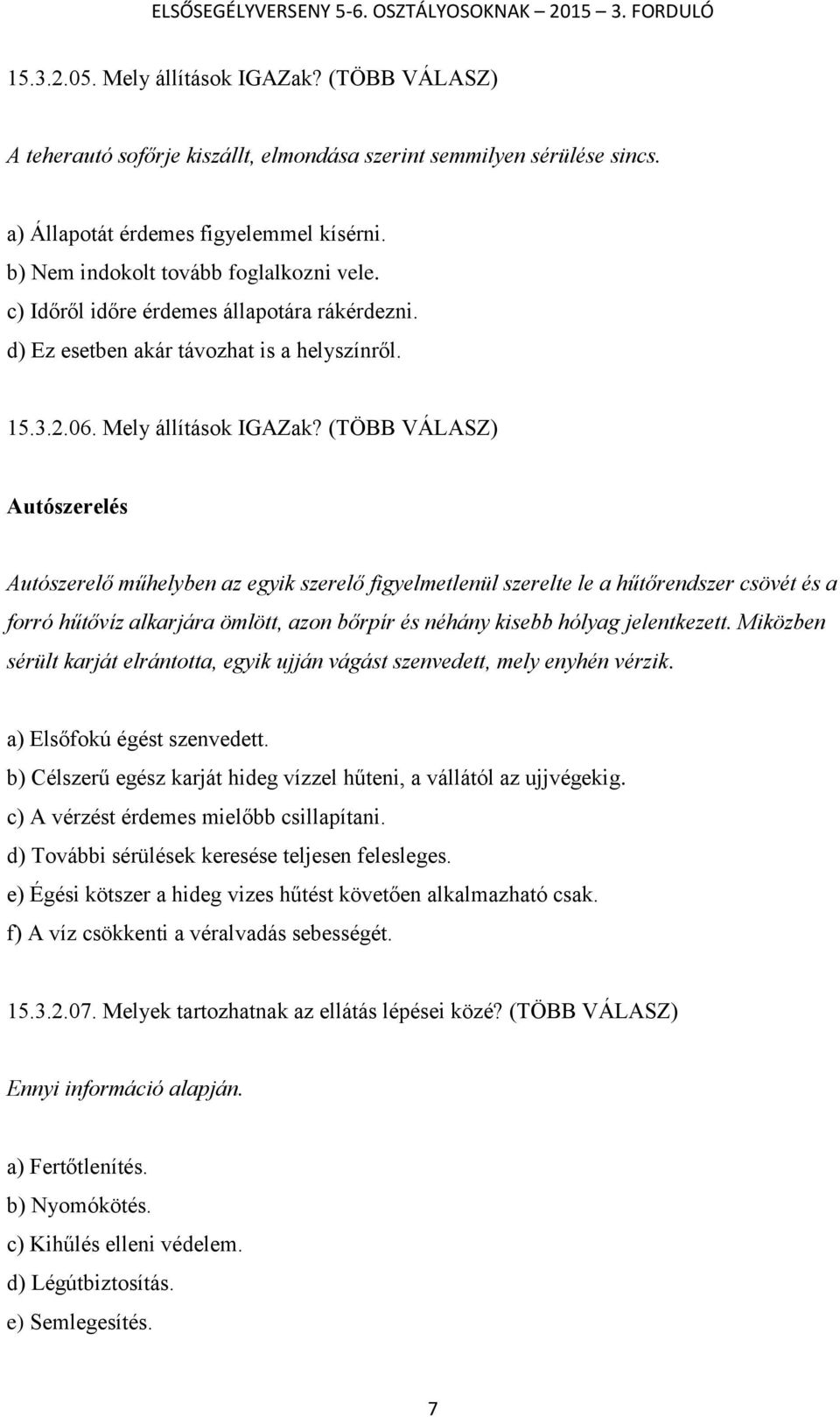 ELSŐSEGÉLYVERSENY 5-6. OSZTÁLYOSOKNAK – 2015 – 3. FORDULÓ

15.3.2.05. Mely állítások IGAZak? (TÖBB VÁLASZ)

A teherautó sofőrje kiszállt, elmondása szerint semmilyen sérülése sincs.

a) Állapotát érdemes figyelemmel kísérni.
b) Nem indokolt tovább foglalkozni vele.
c) Időről időre érdemes állapotára rákérdezni.
d) Ez esetben akár távozhat is a helyszínről.

15.3.2.06. Mely állítások IGAZak? (TÖBB VÁLASZ)

Autószerelés

Autószerelő műhelyben az egyik szerelő figyelmetlenül szerelte le a hűtőrendszer csövét és a forró hűtővíz alkarjára ömlött, azon bőrpír és néhány kisebb hólyag jelentkezett. Miközben sérült karját elrántotta, egyik ujján vágást szenvedett, mely enyhén vérzik.

a) Elsőfokú égést szenvedett.
b) Célszerű egész karját hideg vízzel hűteni, a vállától az ujjvégekig.
c) A vérzést érdemes mielőbb csillapítani.
d) További sérülések keresése teljesen felesleges.
e) Égési kötszer a hideg vizes hűtést követően alkalmazható csak.
f) A víz csökkenti a véralvadás sebességét.

15.3.2.07. Melyek tartozhatnak az ellátás lépései közé? (TÖBB VÁLASZ)

Ennyi információ alapján.

a) Fertőtlenítés.
b) Nyomókötés.
c) Kihűlés elleni védelem.
d) Légútbiztosítás.
e) Semlegesítés.

7